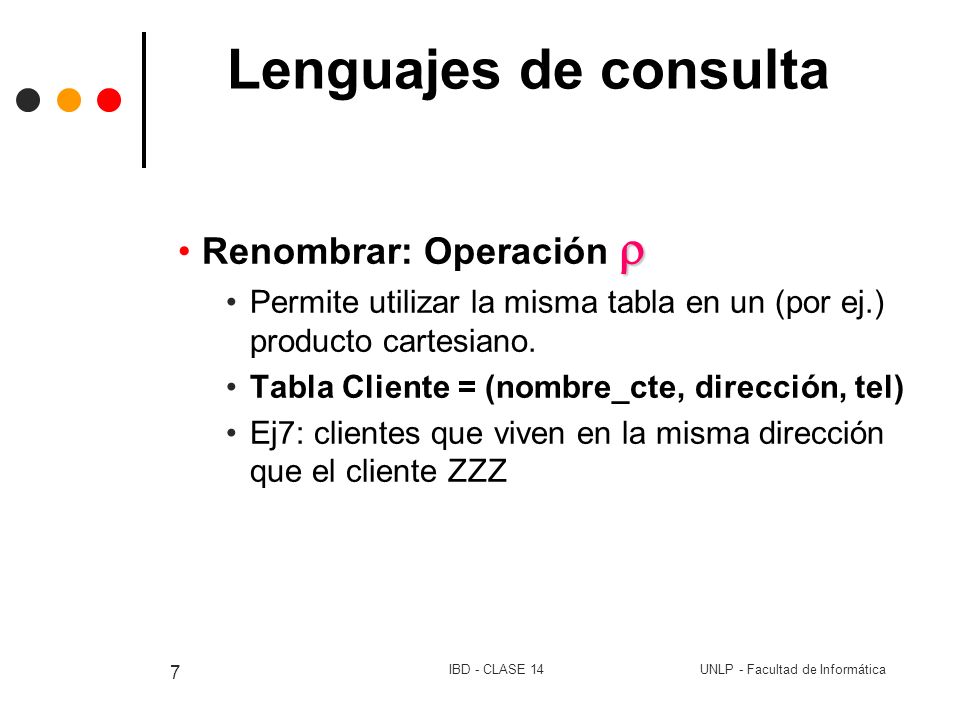 Lenguajes de consulta

• Renombrar: Operación $\rho$
• Permite utilizar la misma tabla en un (por ej.) producto cartesiano.
• Tabla Cliente = (nombre_cte, dirección, tel)
• Ej7: clientes que viven en la misma dirección que el cliente ZZZ

7 IBD - CLASE 14 UNLP - Facultad de Informática